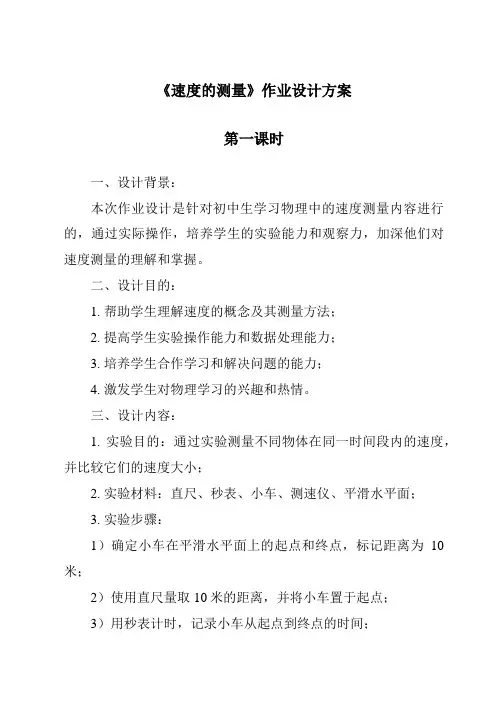 《速度的测量》作业设计方案

第一课时

一、设计背景：

本次作业设计是针对初中生学习物理中的速度测量内容进行的，通过实际操作，培养学生的实验能力和观察力，加深他们对速度测量的理解和掌握。

二、设计目的：

1. 帮助学生理解速度的概念及其测量方法；

2. 提高学生实验操作能力和数据处理能力；

3. 培养学生合作学习和解决问题的能力；

4. 激发学生对物理学习的兴趣和热情。

三、设计内容：

1. 实验目的：通过实验测量不同物体在同一时间段内的速度，并比较它们的速度大小；

2. 实验材料：直尺、秒表、小车、测速仪、平滑水平面；

3. 实验步骤：

1）确定小车在平滑水平面上的起点和终点，标记距离为 10 米；

2）使用直尺量取 10 米的距离，并将小车置于起点；

3）用秒表计时，记录小车从起点到终点的时间；